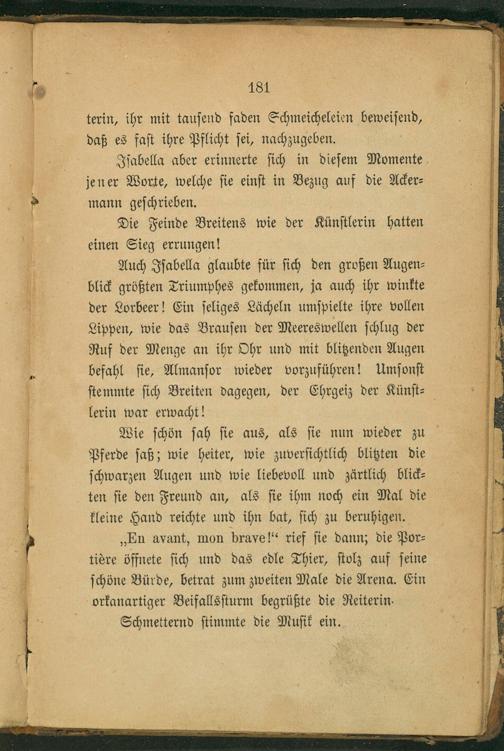 181

terin, ihr mit tausend faden Schmeicheleien beweisend, daß es fast ihre Pflicht sei, nachzugeben.

Isabella aber erinnerte sich in diesem Momente jener Worte, welche sie einst in Bezug auf die Ackermann geschrieben.

Die Feinde Breitens wie der Künstlerin hatten einen Sieg errungen!

Auch Isabella glaubte für sich den großen Augenblick größten Triumphes gekommen, ja auch ihr winkte der Lorbeer! Ein seliges Lächeln umspielte ihre vollen Lippen, wie das Brausen der Meereswellen schlug der Ruf der Menge an ihr Ohr und mit blitzenden Augen befahl sie, Almansor wieder vorzuführen! Umsonst stemmte sich Breiten dagegen, der Ehrgeiz der Künstlerin war erwacht!

Wie schön sah sie aus, als sie nun wieder zu Pferde saß; wie heiter, wie zuversichtlich blitzten die schwarzen Augen und wie liebevoll und zärtlich blickten sie den Freund an, als sie ihm noch ein Mal die kleine Hand reichte und ihn bat, sich zu beruhigen.

„En avant, mon brave!“ rief sie dann; die Portière öffnete sich und das edle Thier, stolz auf seine schöne Bürde, betrat zum zweiten Male die Arena. Ein orkanartiger Beifallssturm begrüßte die Reiterin.

Schmetternd stimmte die Musik ein.